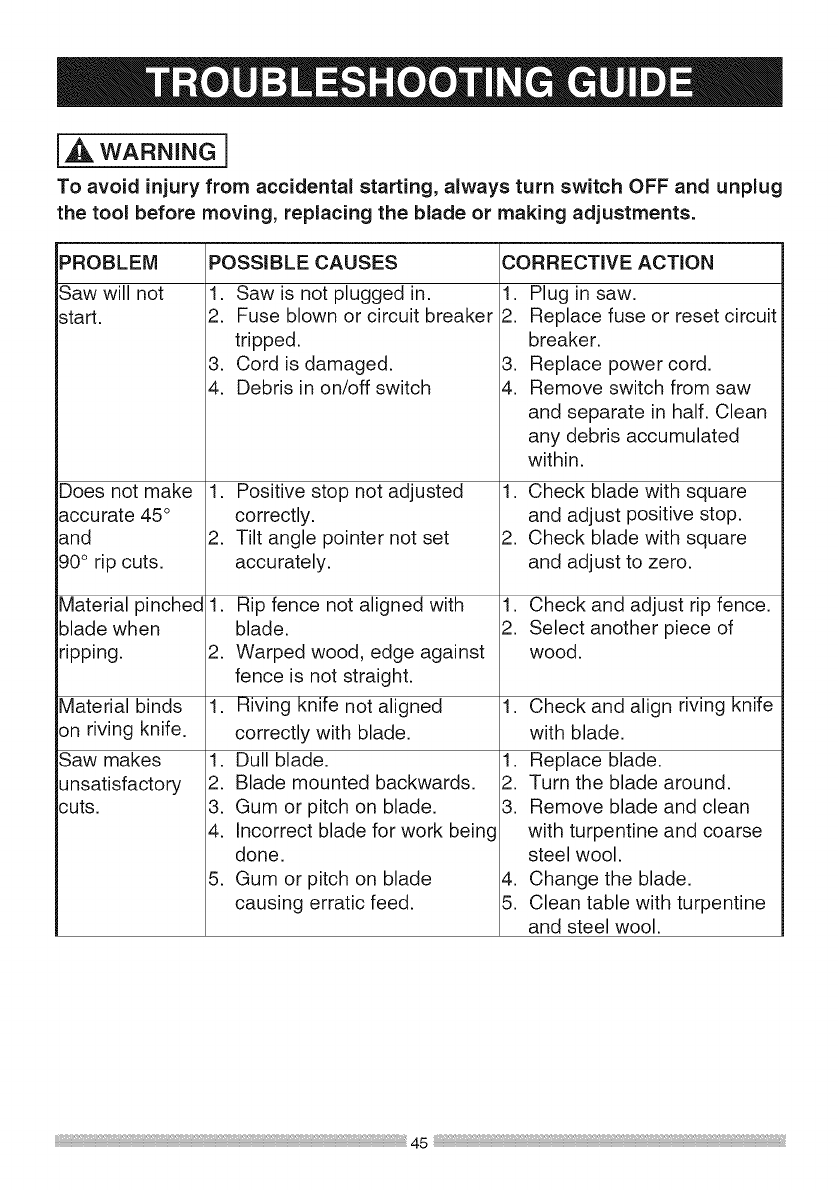 TROUBLESHOOTING GUIDE

WARNING

To avoid injury from accidental starting, always turn switch OFF and unplug the tool before moving, replacing the blade or making adjustments.

| PROBLEM | POSSIBLE CAUSES | CORRECTIVE ACTION |
|---|---|---|
| Saw will not start. | 1. Saw is not plugged in. 2. Fuse blown or circuit breaker tripped. 3. Cord is damaged. 4. Debris in on/off switch | 1. Plug in saw. 2. Replace fuse or reset circuit breaker. 3. Replace power cord. 4. Remove switch from saw and separate in half. Clean any debris accumulated within. |
| Does not make accurate 45° and 90° rip cuts. | 1. Positive stop not adjusted correctly. 2. Tilt angle pointer not set accurately. | 1. Check blade with square and adjust positive stop. 2. Check blade with square and adjust to zero. |
| Material pinched blade when ripping. | 1. Rip fence not aligned with blade. 2. Warped wood, edge against fence is not straight. | 1. Check and adjust rip fence. 2. Select another piece of wood. |
| Material binds on riving knife. | 1. Riving knife not aligned correctly with blade. | 1. Check and align riving knife with blade. |
| Saw makes unsatisfactory cuts. | 1. Dull blade. 2. Blade mounted backwards. 3. Gum or pitch on blade. 4. Incorrect blade for work being done. 5. Gum or pitch on blade causing erratic feed. | 1. Replace blade. 2. Turn the blade around. 3. Remove blade and clean with turpentine and coarse steel wool. 4. Change the blade. 5. Clean table with turpentine and steel wool. |

45